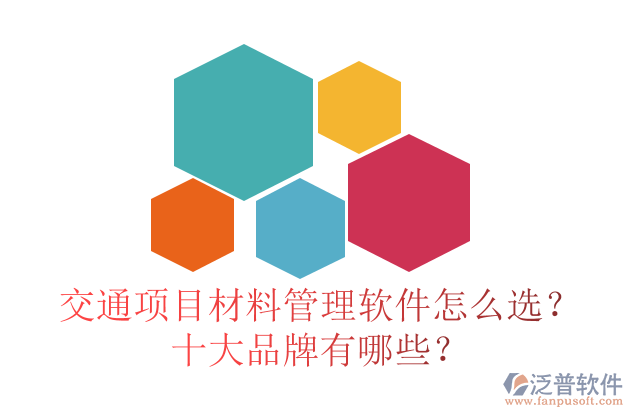 交通项目材料管理软件怎么选？
十大品牌有哪些？

泛普软件
www.fanpusoft.com